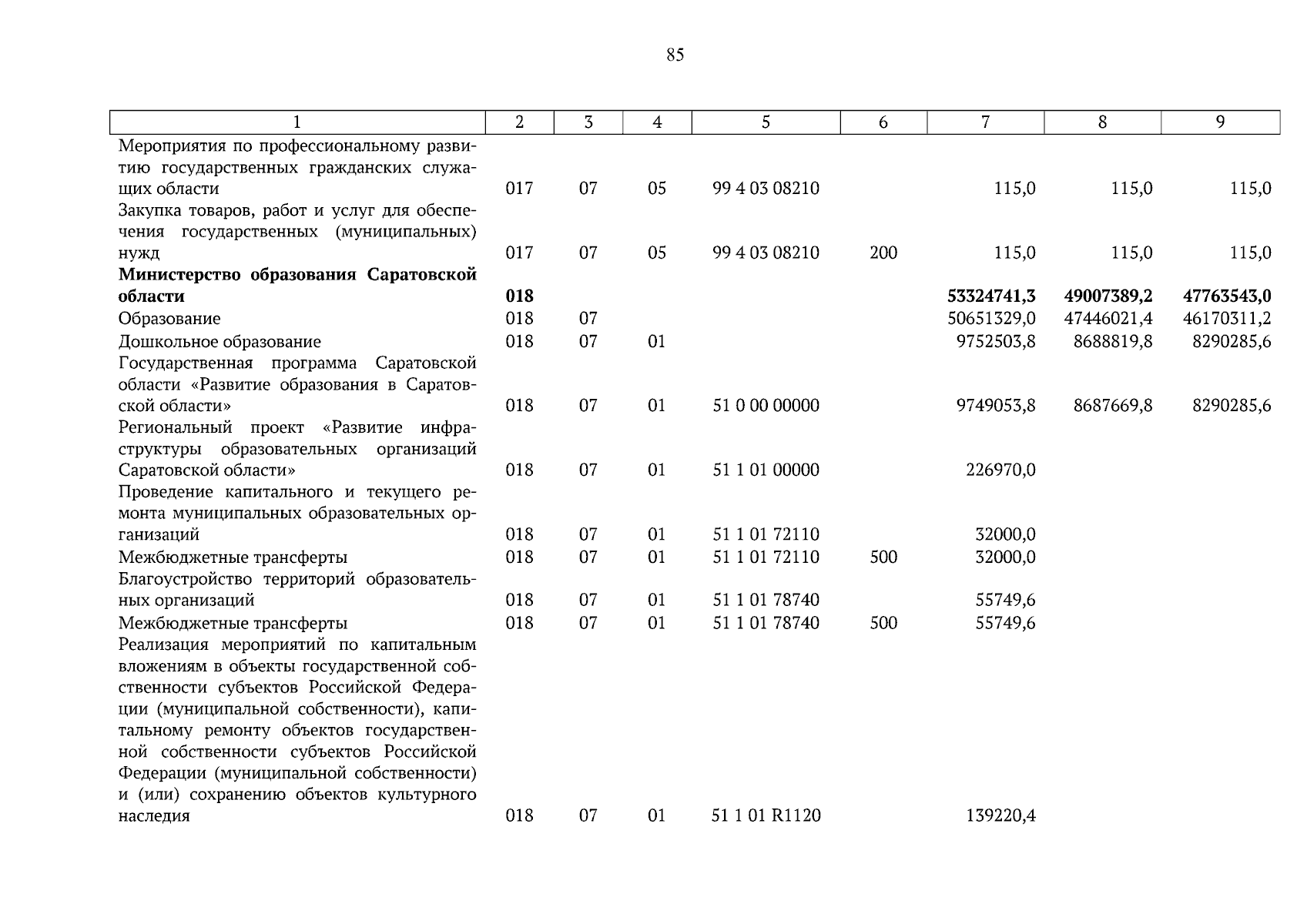 85

| 1 | 2 | 3 | 4 | 5 | 6 | 7 | 8 | 9 |
|---|---|---|---|---|---|---|---|---|
| Мероприятия по профессиональному развитию государственных гражданских служащих области | 017 | 07 | 05 | 99 4 03 08210 | | 115,0 | 115,0 | 115,0 |
| Закупка товаров, работ и услуг для обеспечения государственных (муниципальных) нужд | 017 | 07 | 05 | 99 4 03 08210 | 200 | 115,0 | 115,0 | 115,0 |
| **Министерство образования Саратовской области** | **018** | | | | | **53324741,3** | **49007389,2** | **47763543,0** |
| Образование | 018 | 07 | | | | 50651329,0 | 47446021,4 | 46170311,2 |
| Дошкольное образование | 018 | 07 | 01 | | | 9752503,8 | 8688819,8 | 8290285,6 |
| Государственная программа Саратовской области «Развитие образования в Саратовской области» | 018 | 07 | 01 | 51 0 00 00000 | | 9749053,8 | 8687669,8 | 8290285,6 |
| Региональный проект «Развитие инфраструктуры образовательных организаций Саратовской области» | 018 | 07 | 01 | 51 1 01 00000 | | 226970,0 | | |
| Проведение капитального и текущего ремонта муниципальных образовательных организаций | 018 | 07 | 01 | 51 1 01 72110 | | 32000,0 | | |
| Межбюджетные трансферты | 018 | 07 | 01 | 51 1 01 72110 | 500 | 32000,0 | | |
| Благоустройство территорий образовательных организаций | 018 | 07 | 01 | 51 1 01 78740 | | 55749,6 | | |
| Межбюджетные трансферты | 018 | 07 | 01 | 51 1 01 78740 | 500 | 55749,6 | | |
| Реализация мероприятий по капитальным вложениям в объекты государственной собственности субъектов Российской Федерации (муниципальной собственности), капитальному ремонту объектов государственной собственности субъектов Российской Федерации (муниципальной собственности) и (или) сохранению объектов культурного наследия | 018 | 07 | 01 | 51 1 01 R1120 | | 139220,4 | | |